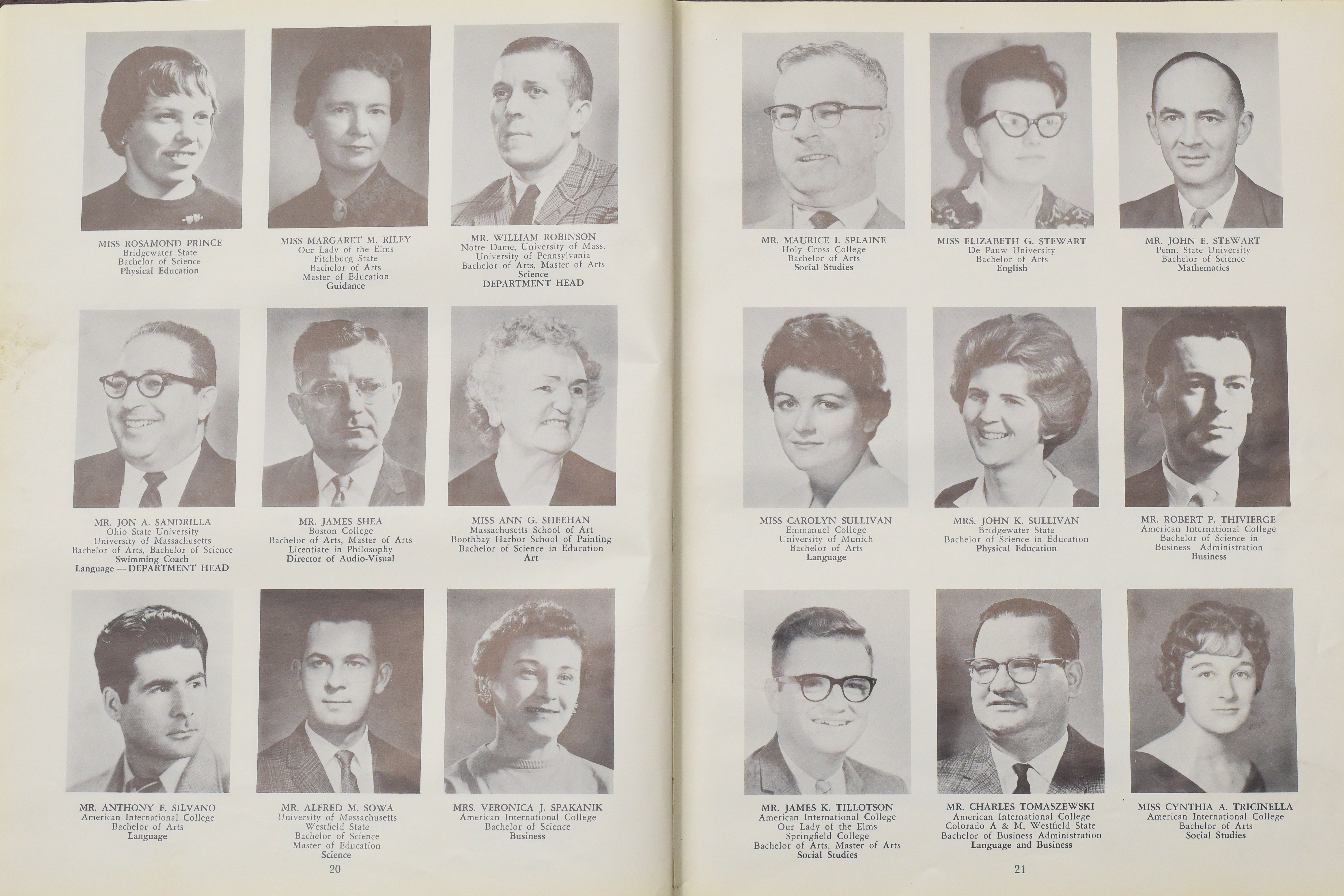 MISS ROSAMOND PRINCE
Bridgewater State
Bachelor of Science
Physical Education

MISS MARGARET M. RILEY
Our Lady of the Elms
Fitchburg State
Bachelor of Arts
Master of Education
Guidance

MR. WILLIAM ROBINSON
Notre Dame, University of Mass.
University of Pennsylvania
Bachelor of Arts, Master of Arts
Science
DEPARTMENT HEAD

MR. JON A. SANDRILLA
Ohio State University
University of Massachusetts
Bachelor of Arts, Bachelor of Science
Swimming Coach
Language — DEPARTMENT HEAD

MR. JAMES SHEA
Boston College
Bachelor of Arts, Master of Arts
Licentiate in Philosophy
Director of Audio-Visual

MISS ANN G. SHEEHAN
Massachusetts School of Art
Boothbay Harbor School of Painting
Bachelor of Science in Education
Art

MR. ANTHONY F. SILVANO
American International College
Bachelor of Arts
Language

MR. ALFRED M. SOWA
University of Massachusetts
Westfield State
Bachelor of Science
Master of Education
Science

MRS. VERONICA J. SPAKANIK
American International College
Bachelor of Science
Business

20

MR. MAURICE I. SPLAINE
Holy Cross College
Bachelor of Arts
Social Studies

MISS ELIZABETH G. STEWART
De Pauw University
Bachelor of Arts
English

MR. JOHN E. STEWART
Penn. State University
Bachelor of Science
Mathematics

MISS CAROLYN SULLIVAN
Emmanuel College
University of Munich
Bachelor of Arts
Language

MRS. JOHN K. SULLIVAN
Bridgewater State
Bachelor of Science in Education
Physical Education

MR. ROBERT P. THIVIERGE
American International College
Bachelor of Science in
Business Administration
Business

MR. JAMES K. TILLOTSON
American International College
Our Lady of the Elms
Springfield College
Bachelor of Arts, Master of Arts
Social Studies

MR. CHARLES TOMASZEWSKI
American International College
Colorado A & M, Westfield State
Bachelor of Business Administration
Language and Business

MISS CYNTHIA A. TRICINELLA
American International College
Bachelor of Arts
Social Studies

21